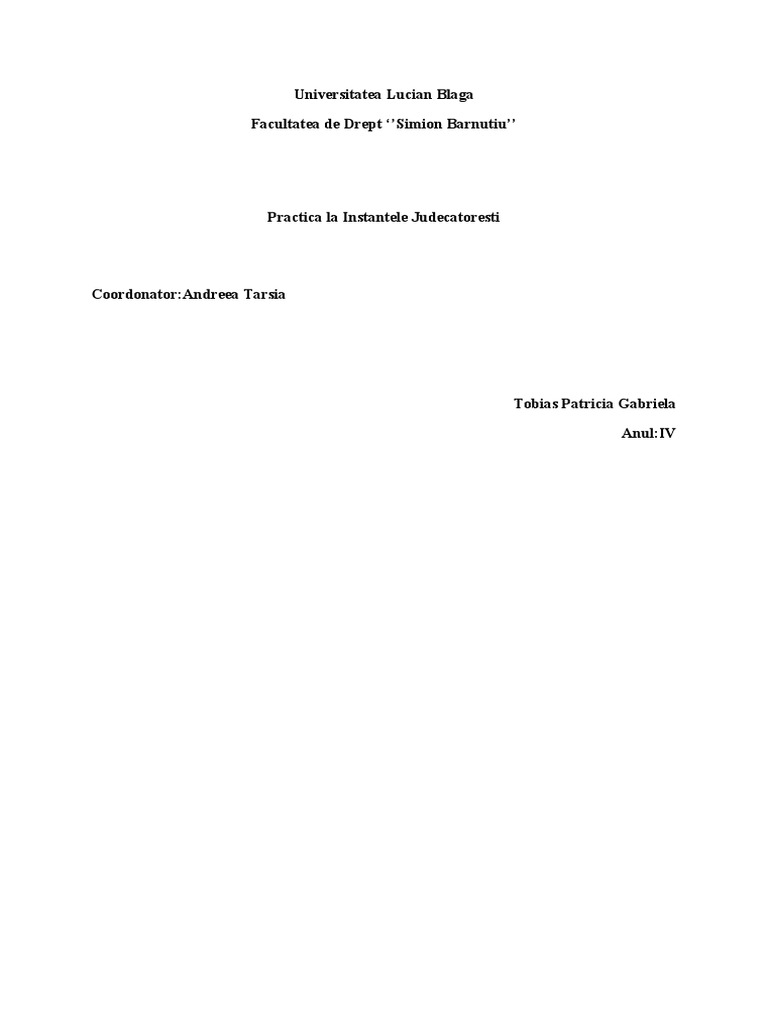 Universitatea Lucian Blaga

Facultatea de Drept ''Simion Barnutiu''

Practica la Instantele Judecatoresti

Coordonator:Andreea Tarsia

Tobias Patricia Gabriela

Anul:IV